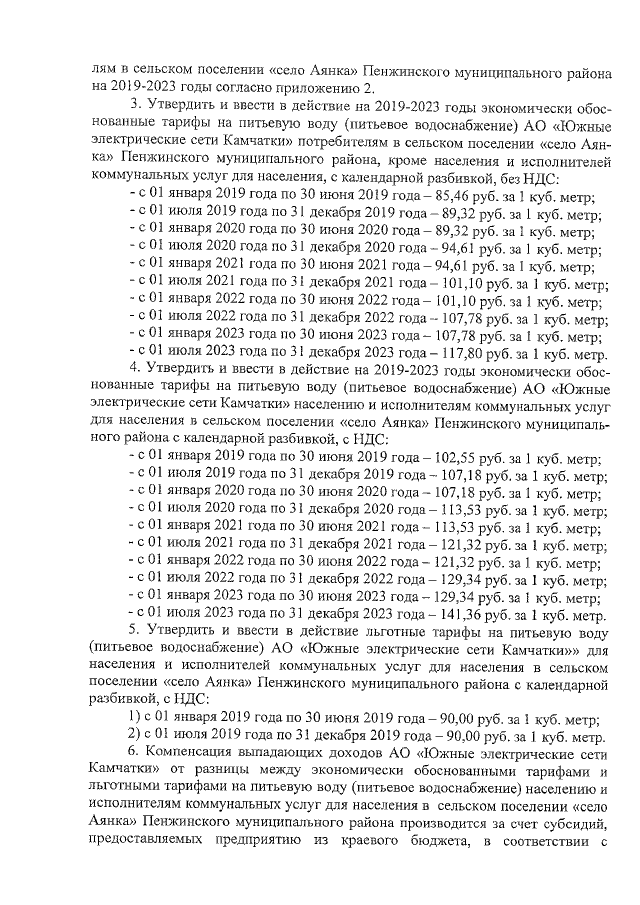 лям в сельском поселении «село Аянка» Пенжинского муниципального района на 2019-2023 годы согласно приложению 2.

3. Утвердить и ввести в действие на 2019-2023 годы экономически обоснованные тарифы на питьевую воду (питьевое водоснабжение) АО «Южные электрические сети Камчатки» потребителям в сельском поселении «село Аянка» Пенжинского муниципального района, кроме населения и исполнителей коммунальных услуг для населения, с календарной разбивкой, без НДС:

- с 01 января 2019 года по 30 июня 2019 года – 85,46 руб. за 1 куб. метр;
- с 01 июля 2019 года по 31 декабря 2019 года – 89,32 руб. за 1 куб. метр;
- с 01 января 2020 года по 30 июня 2020 года – 89,32 руб. за 1 куб. метр;
- с 01 июля 2020 года по 31 декабря 2020 года – 94,61 руб. за 1 куб. метр;
- с 01 января 2021 года по 30 июня 2021 года – 94,61 руб. за 1 куб. метр;
- с 01 июля 2021 года по 31 декабря 2021 года – 101,10 руб. за 1 куб. метр;
- с 01 января 2022 года по 30 июня 2022 года – 101,10 руб. за 1 куб. метр;
- с 01 июля 2022 года по 31 декабря 2022 года – 107,78 руб. за 1 куб. метр;
- с 01 января 2023 года по 30 июня 2023 года – 107,78 руб. за 1 куб. метр;
- с 01 июля 2023 года по 31 декабря 2023 года – 117,80 руб. за 1 куб. метр.

4. Утвердить и ввести в действие на 2019-2023 годы экономически обоснованные тарифы на питьевую воду (питьевое водоснабжение) АО «Южные электрические сети Камчатки» населению и исполнителям коммунальных услуг для населения в сельском поселении «село Аянка» Пенжинского муниципального района с календарной разбивкой, с НДС:

- с 01 января 2019 года по 30 июня 2019 года – 102,55 руб. за 1 куб. метр;
- с 01 июля 2019 года по 31 декабря 2019 года – 107,18 руб. за 1 куб. метр;
- с 01 января 2020 года по 30 июня 2020 года – 107,18 руб. за 1 куб. метр;
- с 01 июля 2020 года по 31 декабря 2020 года – 113,53 руб. за 1 куб. метр;
- с 01 января 2021 года по 30 июня 2021 года – 113,53 руб. за 1 куб. метр;
- с 01 июля 2021 года по 31 декабря 2021 года – 121,32 руб. за 1 куб. метр;
- с 01 января 2022 года по 30 июня 2022 года – 121,32 руб. за 1 куб. метр;
- с 01 июля 2022 года по 31 декабря 2022 года – 129,34 руб. за 1 куб. метр;
- с 01 января 2023 года по 30 июня 2023 года – 129,34 руб. за 1 куб. метр;
- с 01 июля 2023 года по 31 декабря 2023 года – 141,36 руб. за 1 куб. метр.

5. Утвердить и ввести в действие льготные тарифы на питьевую воду (питьевое водоснабжение) АО «Южные электрические сети Камчатки»» для населения и исполнителей коммунальных услуг для населения в сельском поселении «село Аянка» Пенжинского муниципального района с календарной разбивкой, с НДС:

1) с 01 января 2019 года по 30 июня 2019 года – 90,00 руб. за 1 куб. метр;
2) с 01 июля 2019 года по 31 декабря 2019 года – 90,00 руб. за 1 куб. метр.

6. Компенсация выпадающих доходов АО «Южные электрические сети Камчатки» от разницы между экономически обоснованными тарифами и льготными тарифами на питьевую воду (питьевое водоснабжение) населению и исполнителям коммунальных услуг для населения в сельском поселении «село Аянка» Пенжинского муниципального района производится за счет субсидий, предоставляемых предприятию из краевого бюджета, в соответствии с